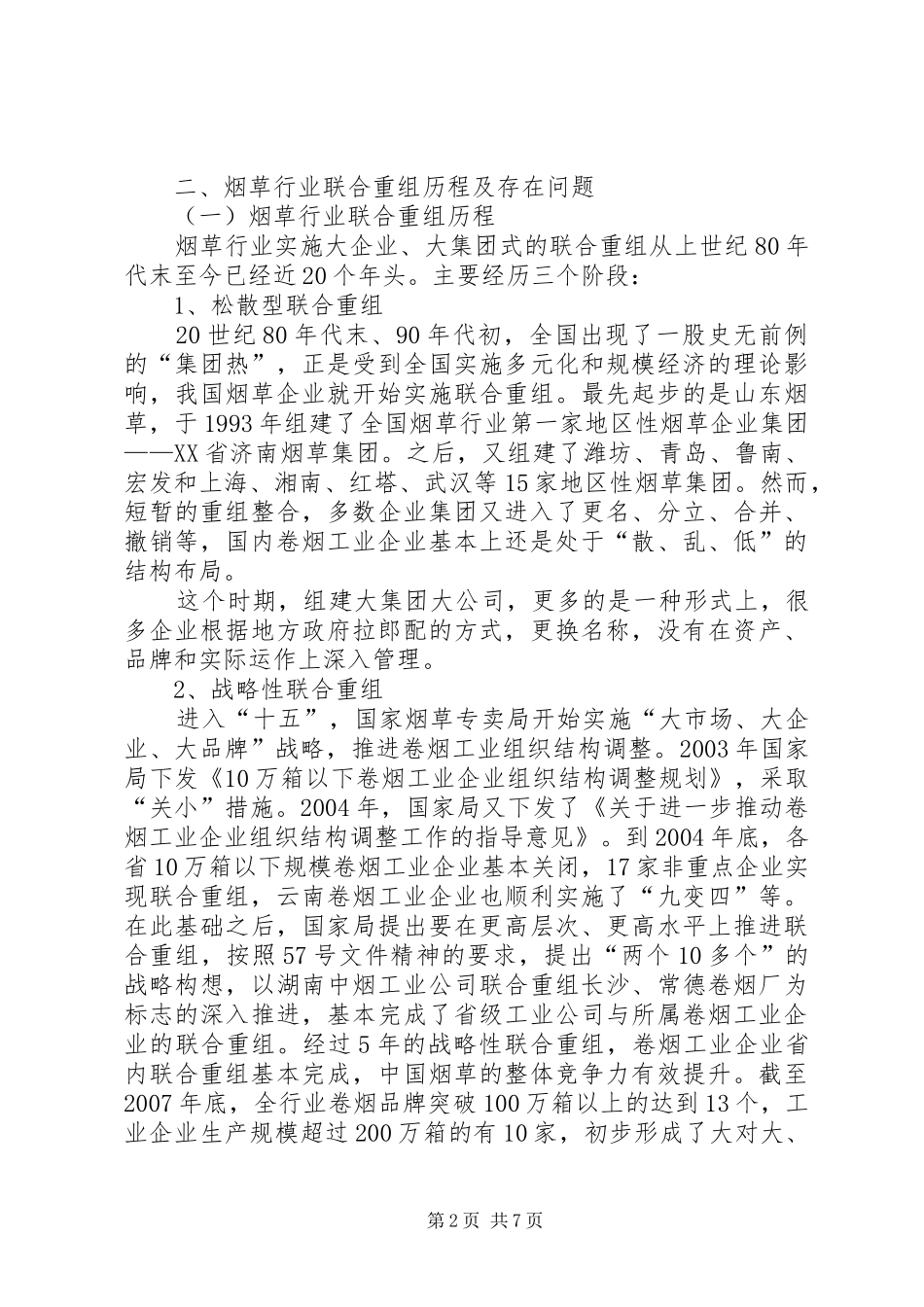 二、烟草行业联合重组历程及存在问题

（一）烟草行业联合重组历程

烟草行业实施大企业、大集团式的联合重组从上世纪80年代末至今已经近20个年头。主要经历三个阶段：

1、松散型联合重组

20世纪80年代末、90年代初，全国出现了一股史无前例的“集团热”，正是受到全国实施多元化和规模经济的理论影响，我国烟草企业就开始实施联合重组。最先起步的是山东烟草，于1993年组建了全国烟草行业第一家地区性烟草企业集团——XX省济南烟草集团。之后，又组建了潍坊、青岛、鲁南、宏发和上海、湘南、红塔、武汉等15家地区性烟草集团。然而，短暂的重组整合，多数企业集团又进入了更名、分立、合并、撤销等，国内卷烟工业企业基本上还是处于“散、乱、低”的结构布局。

这个时期，组建大集团大公司，更多的是一种形式上，很多企业根据地方政府拉郎配的方式，更换名称，没有在资产、品牌和实际运作上深入管理。

2、战略性联合重组

进入“十五”，国家烟草专卖局开始实施“大市场、大企业、大品牌”战略，推进卷烟工业组织结构调整。2003年国家局下发《10万箱以下卷烟工业企业组织结构调整规划》，采取“关小”措施。2004年，国家局又下发了《关于进一步推动卷烟工业企业组织结构调整工作的指导意见》。到2004年底，各省10万箱以下规模卷烟工业企业基本关闭，17家非重点企业实现联合重组，云南卷烟工业企业也顺利实施了“九变四”等。在此基础之后，国家局提出要在更高层次、更高水平上推进联合重组，按照57号文件精神的要求，提出“两个10多个”的战略构想，以湖南中烟工业公司联合重组长沙、常德卷烟厂为标志的深入推进，基本完成了省级工业公司与所属卷烟工业企业的联合重组。经过5年的战略性联合重组，卷烟工业企业省内联合重组基本完成，中国烟草的整体竞争力有效提升。截至2007年底，全行业卷烟品牌突破100万箱以上的达到13个，工业企业生产规模超过200万箱的有10家，初步形成了大对大、

第2页 共7页